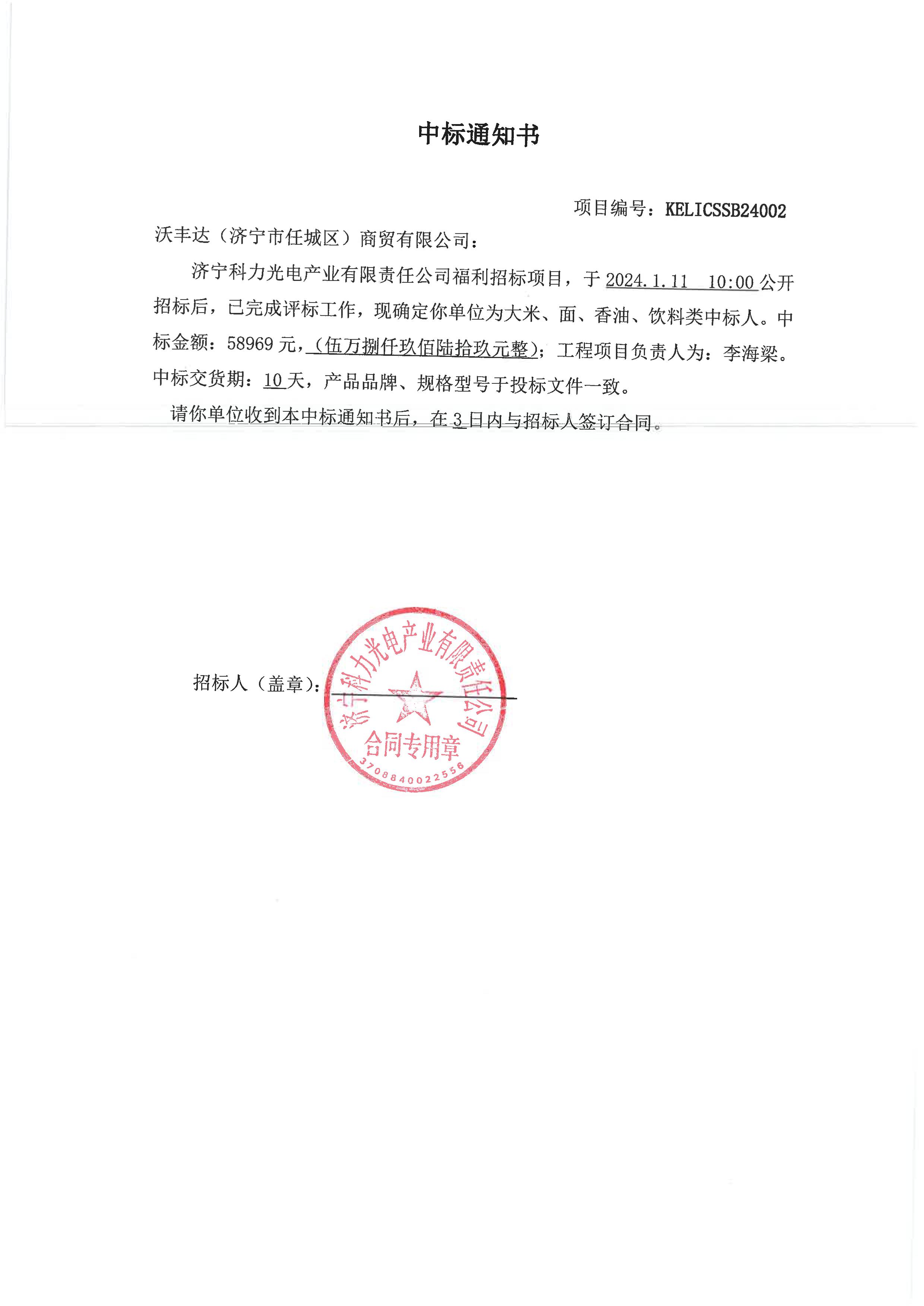 中标通知书

项目编号：KELICSSB24002

沃丰达（济宁市任城区）商贸有限公司：

济宁科力光电产业有限责任公司福利招标项目，于2024.1.11 10:00公开招标后，已完成评标工作，现确定你单位为大米、面、香油、饮料类中标人。中标金额：58969元，（伍万捌仟玖佰陆拾玖元整）；工程项目负责人为：李海梁。中标交货期：10天，产品品牌、规格型号于投标文件一致。

请你单位收到本中标通知书后，在3日内与招标人签订合同。

招标人（盖章）：

济宁科力光电产业有限责任公司
合同专用章
3708840022556